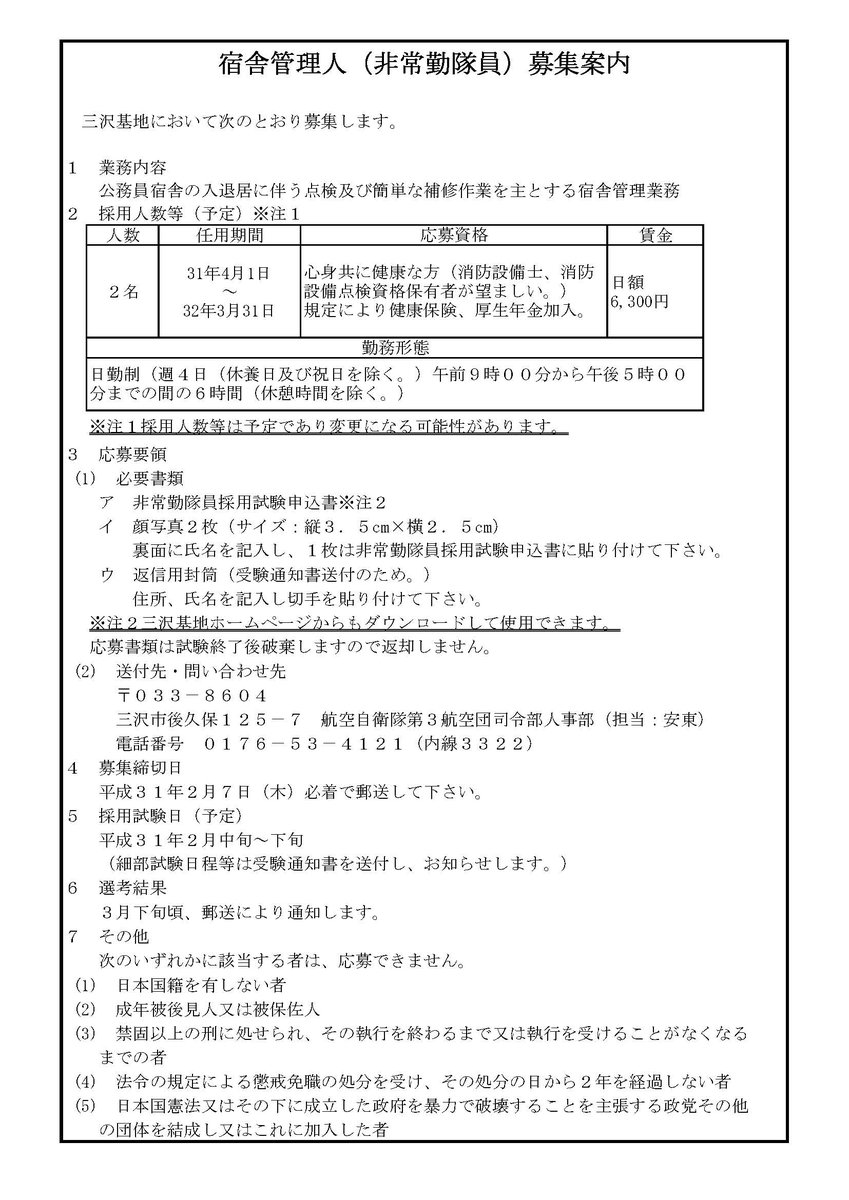 宿舎管理人（非常勤隊員）募集案内

三沢基地において次のとおり募集します。

1　業務内容
公務員宿舎の入退居に伴う点検及び簡単な補修作業を主とする宿舎管理業務

2　採用人数等（予定）※注１

| 人数 | 任用期間 | 応募資格 | 賃金 |
|---|---|---|---|
| ２名 | 31年4月1日 ～ 32年3月31日 | 心身共に健康な方（消防設備士、消防設備点検資格保有者が望ましい。）規定により健康保険、厚生年金加入。 | 日額 6,300円 |
| 勤務形態 | | | |
| 日勤制（週４日（休養日及び祝日を除く。）午前９時００分から午後５時００分までの間の６時間（休憩時間を除く。） | | | |

※注１採用人数等は予定であり変更になる可能性があります。

3　応募要領
(1)　必要書類
ア　非常勤隊員採用試験申込書※注２
イ　顔写真２枚（サイズ：縦３．５cm×横２．５cm）
裏面に氏名を記入し、１枚は非常勤隊員採用試験申込書に貼り付けて下さい。
ウ　返信用封筒（受験通知書送付のため。）
住所、氏名を記入し切手を貼り付けて下さい。
※注２三沢基地ホームページからもダウンロードして使用できます。
応募書類は試験終了後破棄しますので返却しません。
(2)　送付先・問い合わせ先
〒０３３－８６０４
三沢市後久保１２５－７　航空自衛隊第３航空団司令部人事部（担当：安東）
電話番号　０１７６－５３－４１２１（内線３３２２）

4　募集締切日
平成３１年２月７日（木）必着で郵送して下さい。

5　採用試験日（予定）
平成３１年２月中旬～下旬
（細部試験日程等は受験通知書を送付し、お知らせします。）

6　選考結果
３月下旬頃、郵送により通知します。

7　その他
次のいずれかに該当する者は、応募できません。
(1)　日本国籍を有しない者
(2)　成年被後見人又は被保佐人
(3)　禁固以上の刑に処せられ、その執行を終わるまで又は執行を受けることがなくなるまでの者
(4)　法令の規定による懲戒免職の処分を受け、その処分の日から２年を経過しない者
(5)　日本国憲法又はその下に成立した政府を暴力で破壊することを主張する政党その他の団体を結成し又はこれに加入した者